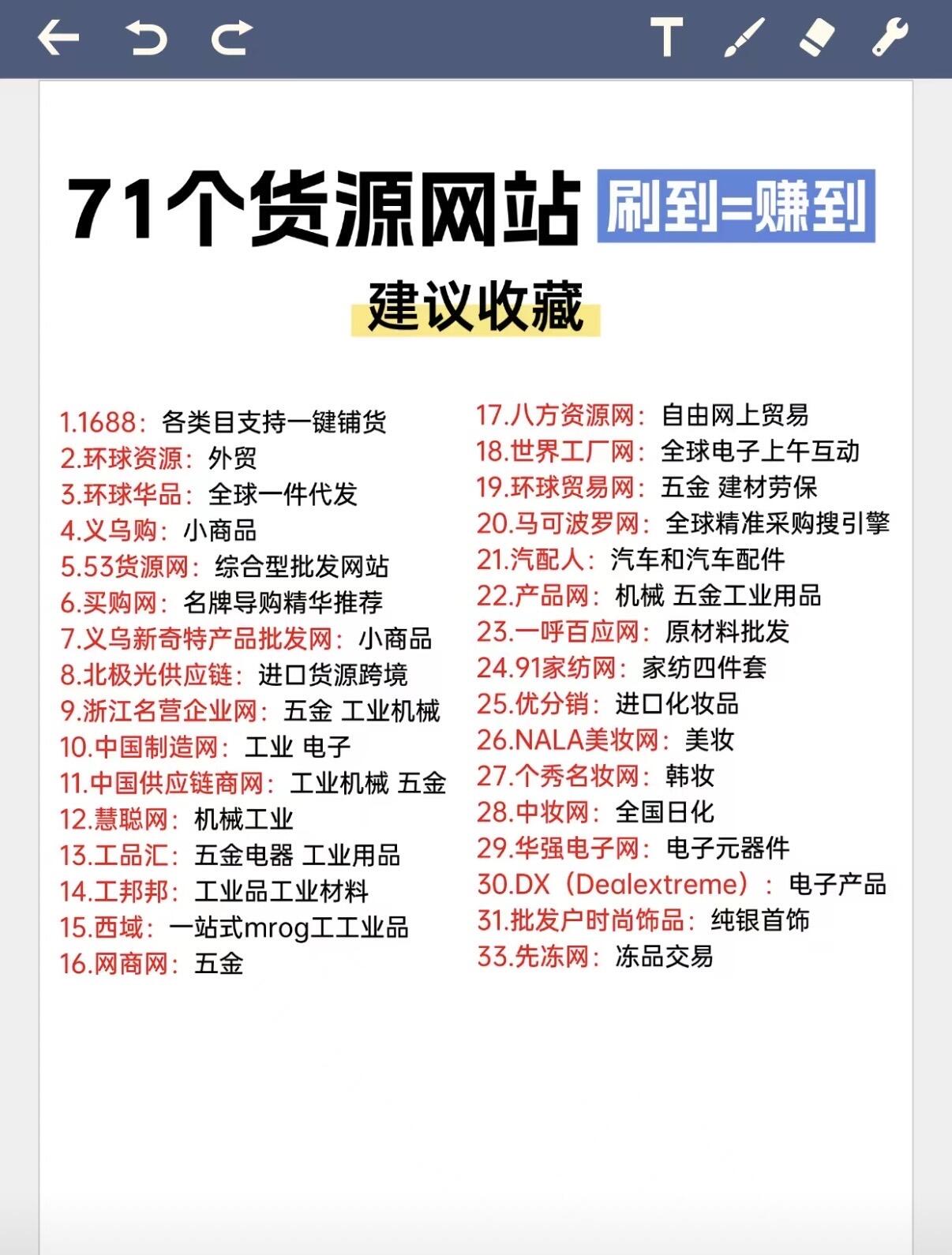 T

71个货源网站 刷到=赚到

建议收藏

1.1688：各类目支持一键铺货
2.环球资源：外贸
3.环球华品：全球一件代发
4.义乌购：小商品
5.53货源网：综合型批发网站
6.买购网：名牌导购精华推荐
7.义乌新奇特产品批发网：小商品
8.北极光供应链：进口货源跨境
9.浙江名营企业网：五金 工业机械
10.中国制造网：工业 电子
11.中国供应链商网：工业机械 五金
12.慧聪网：机械工业
13.工品汇：五金电器 工业用品
14.工邦邦：工业品工业材料
15.西域：一站式mrog工工业品
16.网商网：五金

17.八方资源网：自由网上贸易
18.世界工厂网：全球电子上午互动
19.环球贸易网：五金 建材劳保
20.马可波罗网：全球精准采购搜引擎
21.汽配人：汽车和汽车配件
22.产品网：机械 五金工业用品
23.一呼百应网：原材料批发
24.91家纺网：家纺四件套
25.优分销：进口化妆品
26.NALA美妆网：美妆
27.个秀名妆网：韩妆
28.中妆网：全国日化
29.华强电子网：电子元器件
30.DX（Dealextreme）：电子产品
31.批发户时尚饰品：纯银首饰
33.先冻网：冻品交易